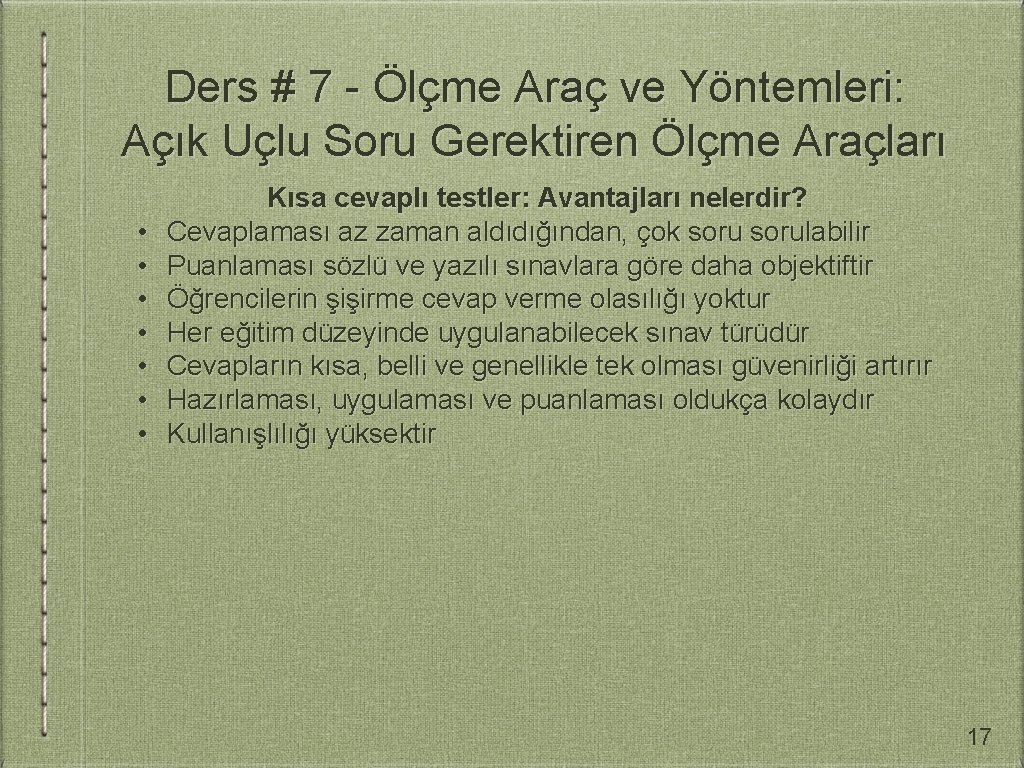 Ders # 7 - Ölçme Araç ve Yöntemleri: Açık Uçlu Soru Gerektiren Ölçme Araçları

Kısa cevaplı testler: Avantajları nelerdir?

• Cevaplaması az zaman aldıdığından, çok soru sorulabilir
• Puanlaması sözlü ve yazılı sınavlara göre daha objektiftir
• Öğrencilerin şişirme cevap verme olasılığı yoktur
• Her eğitim düzeyinde uygulanabilecek sınav türüdür
• Cevapların kısa, belli ve genellikle tek olması güvenirliği artırır
• Hazırlaması, uygulaması ve puanlaması oldukça kolaydır
• Kullanışlılığı yüksektir

17